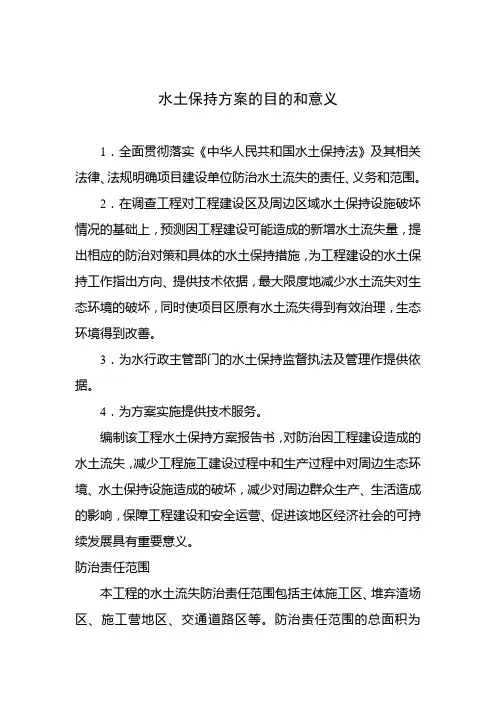 水土保持方案的目的和意义

1．全面贯彻落实《中华人民共和国水土保持法》及其相关法律、法规明确项目建设单位防治水土流失的责任、义务和范围。

2．在调查工程对工程建设区及周边区域水土保持设施破坏情况的基础上，预测因工程建设可能造成的新增水土流失量，提出相应的防治对策和具体的水土保持措施，为工程建设的水土保持工作指出方向、提供技术依据，最大限度地减少水土流失对生态环境的破坏，同时使项目区原有水土流失得到有效治理，生态环境得到改善。

3．为水行政主管部门的水土保持监督执法及管理作提供依据。

4．为方案实施提供技术服务。

编制该工程水土保持方案报告书，对防治因工程建设造成的水土流失，减少工程施工建设过程中和生产过程中对周边生态环境、水土保持设施造成的破坏，减少对周边群众生产、生活造成的影响，保障工程建设和安全运营、促进该地区经济社会的可持续发展具有重要意义。

防治责任范围

本工程的水土流失防治责任范围包括主体施工区、堆弃渣场区、施工营地区、交通道路区等。防治责任范围的总面积为